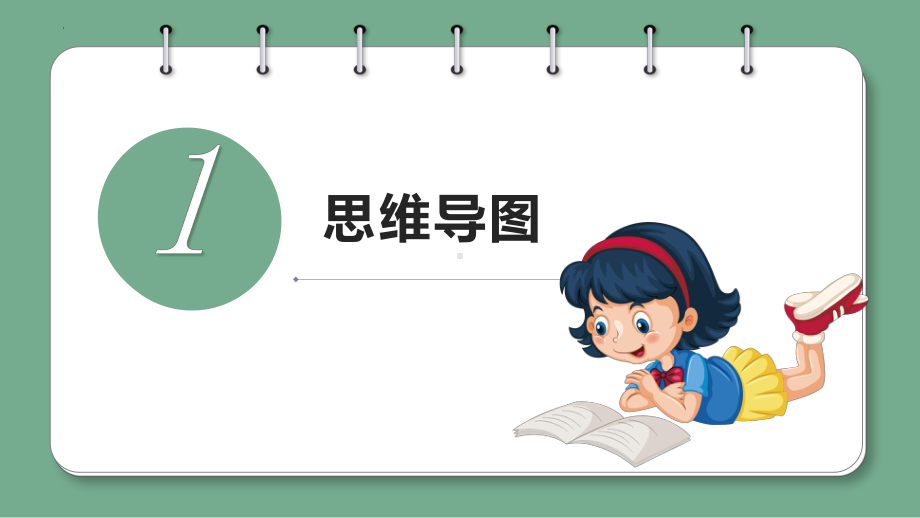 1

思维导图